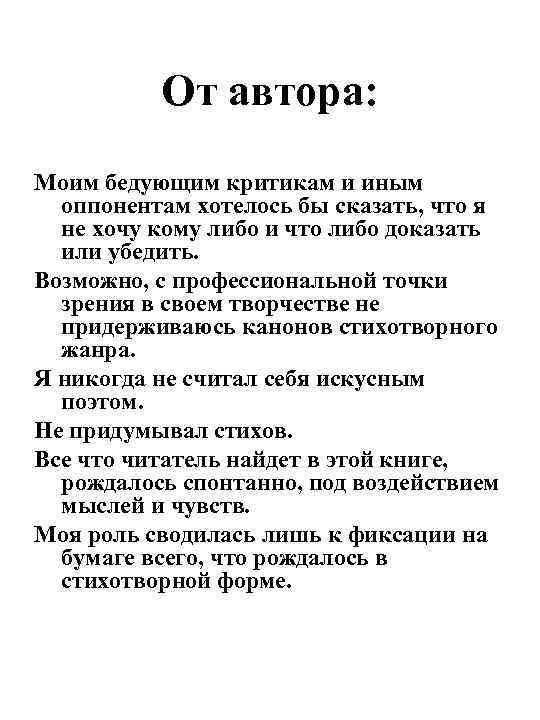 От автора:

Моим бедующим критикам и иным оппонентам хотелось бы сказать, что я не хочу кому либо и что либо доказать или убедить.

Возможно, с профессиональной точки зрения в своем творчестве не придерживаюсь канонов стихотворного жанра.

Я никогда не считал себя искусным поэтом.

Не придумывал стихов.

Все что читатель найдет в этой книге, рождалось спонтанно, под воздействием мыслей и чувств.

Моя роль сводилась лишь к фиксации на бумаге всего, что рождалось в стихотворной форме.